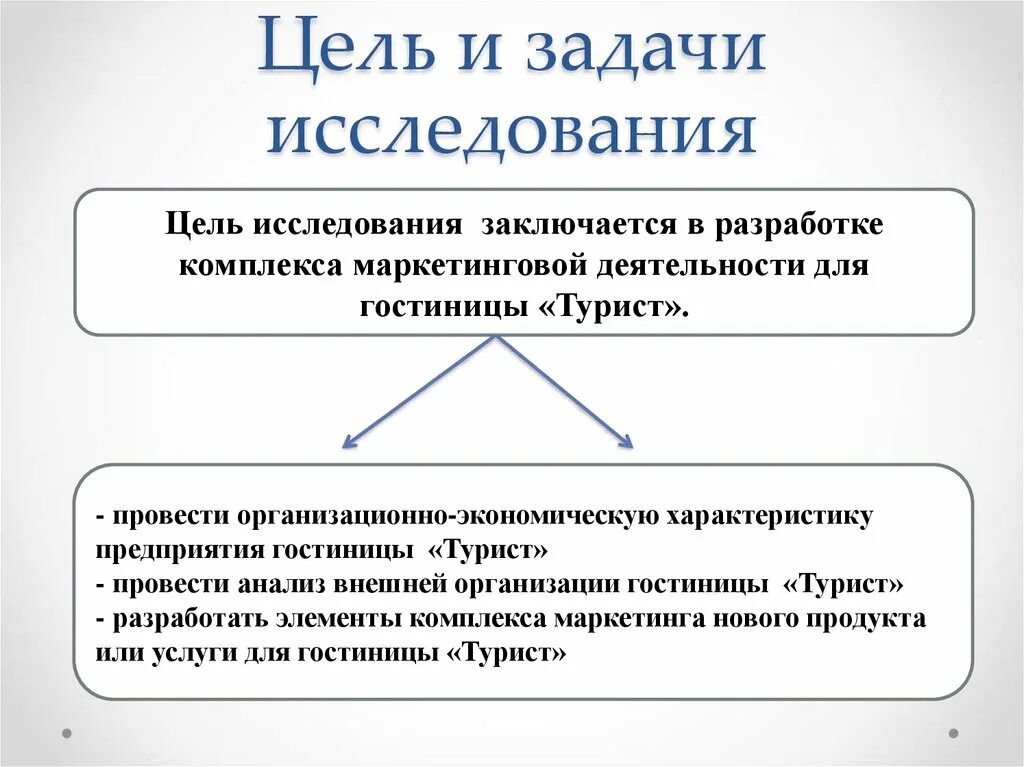 Цель и задачи исследования

Цель исследования заключается в разработке комплекса маркетинговой деятельности для гостиницы «Турист».

- провести организационно-экономическую характеристику предприятия гостиницы «Турист»
- провести анализ внешней организации гостиницы «Турист»
- разработать элементы комплекса маркетинга нового продукта или услуги для гостиницы «Турист»